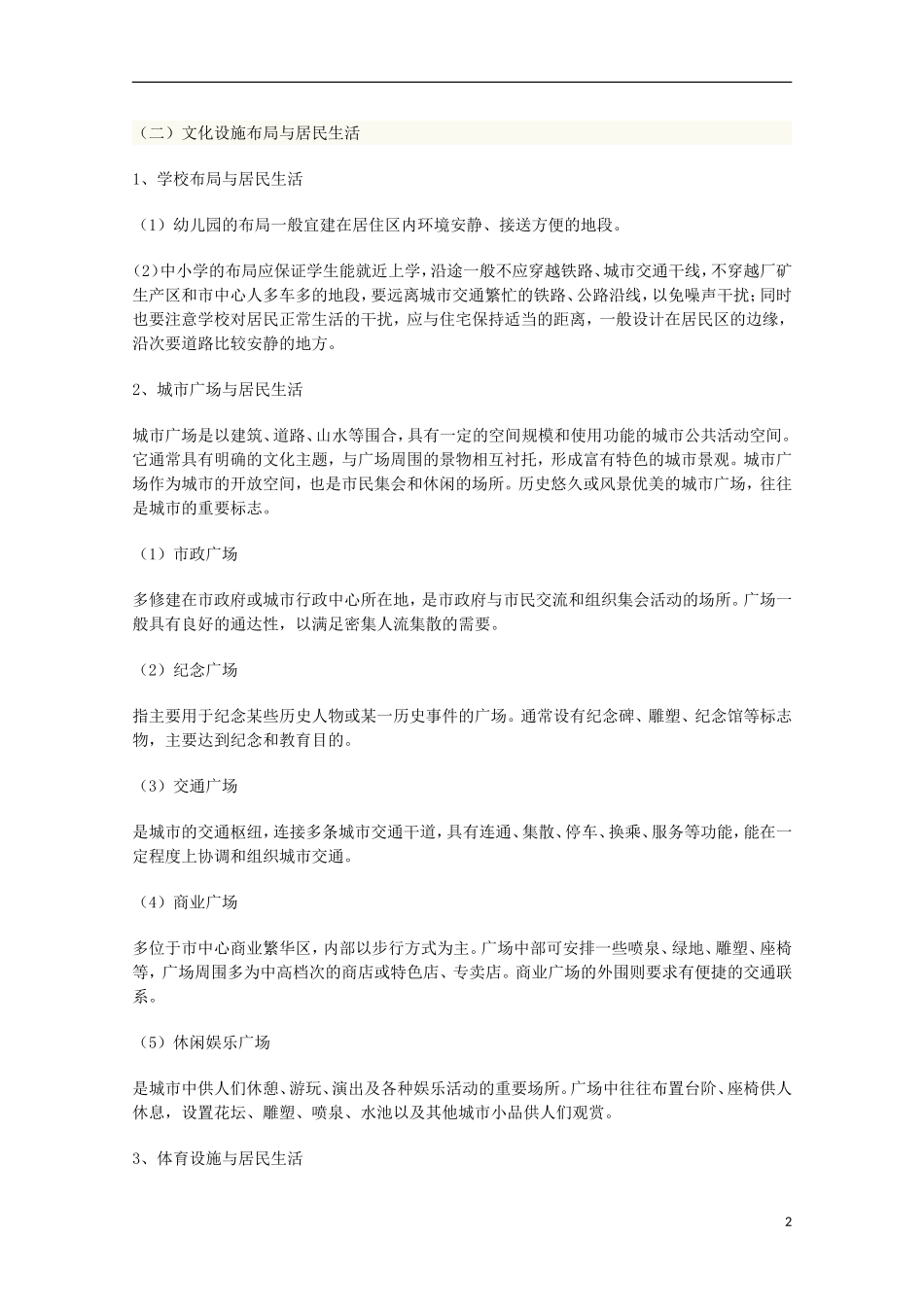 （二）文化设施布局与居民生活

1、学校布局与居民生活

（1）幼儿园的布局一般宜建在居住区内环境安静、接送方便的地段。

(2)中小学的布局应保证学生能就近上学，沿途一般不应穿越铁路、城市交通干线，不穿越厂矿生产区和市中心人多车多的地段，要远离城市交通繁忙的铁路、公路沿线，以免噪声干扰；同时也要注意学校对居民正常生活的干扰，应与住宅保持适当的距离，一般设计在居民区的边缘，沿次要道路比较安静的地方。

2、城市广场与居民生活

城市广场是以建筑、道路、山水等围合，具有一定的空间规模和使用功能的城市公共活动空间。它通常具有明确的文化主题，与广场周围的景物相互衬托，形成富有特色的城市景观。城市广场作为城市的开放空间，也是市民集会和休闲的场所。历史悠久或风景优美的城市广场，往往是城市的重要标志。

（1）市政广场

多修建在市政府或城市行政中心所在地，是市政府与市民交流和组织集会活动的场所。广场一般具有良好的通达性，以满足密集人流集散的需要。

（2）纪念广场

指主要用于纪念某些历史人物或某一历史事件的广场。通常设有纪念碑、雕塑、纪念馆等标志物，主要达到纪念和教育目的。

（3）交通广场

是城市的交通枢纽，连接多条城市交通干道，具有连通、集散、停车、换乘、服务等功能，能在一定程度上协调和组织城市交通。

（4）商业广场

多位于市中心商业繁华区，内部以步行方式为主。广场中部可安排一些喷泉、绿地、雕塑、座椅等，广场周围多为中高档次的商店或特色店、专卖店。商业广场的外围则要求有便捷的交通联系。

（5）休闲娱乐广场

是城市中供人们休憩、游玩、演出及各种娱乐活动的重要场所。广场中往往布置台阶、座椅供人休息，设置花坛、雕塑、喷泉、水池以及其他城市小品供人们观赏。

3、体育设施与居民生活

2